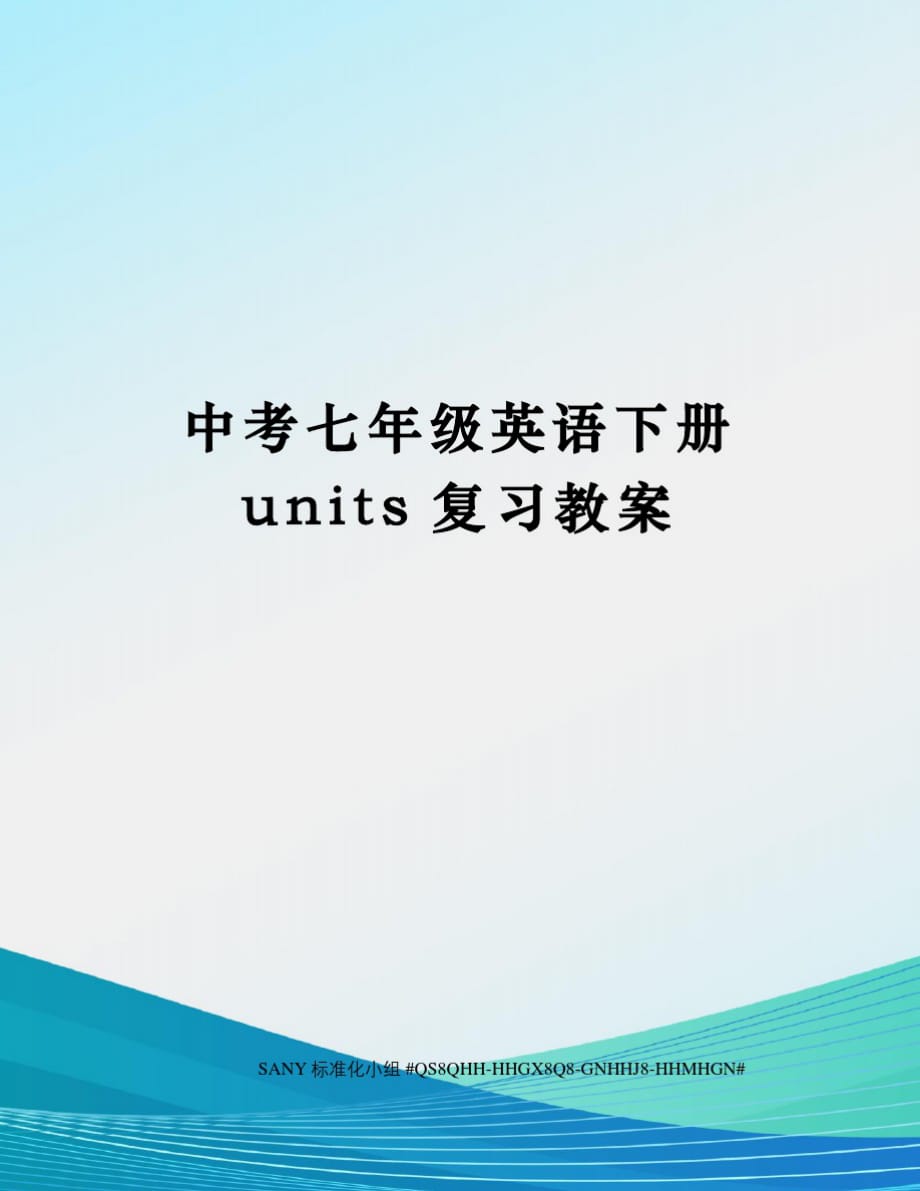 中考七年级英语下册 units 复习教案

SANY 标准化小组 #QS8QHH-HHGX8Q8-GNHHJ8-HHMHGN#